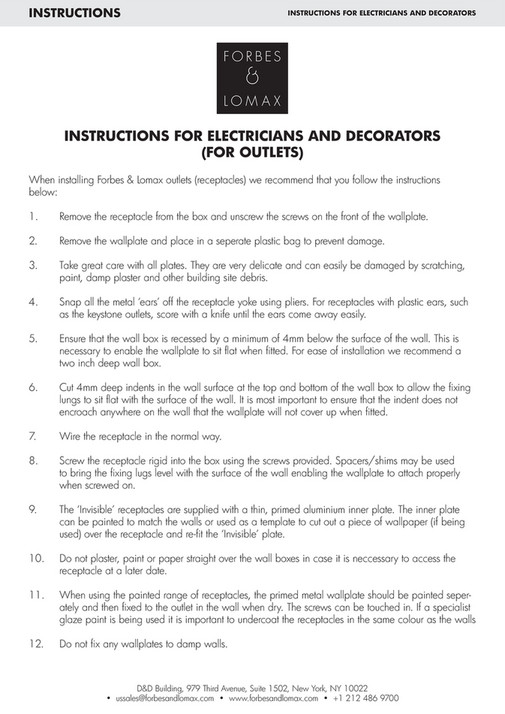 INSTRUCTIONS

INSTRUCTIONS FOR ELECTRICIANS AND DECORATORS

FORBES & LOMAX

INSTRUCTIONS FOR ELECTRICIANS AND DECORATORS (FOR OUTLETS)

When installing Forbes & Lomax outlets (receptacles) we recommend that you follow the instructions below:

1. Remove the receptacle from the box and unscrew the screws on the front of the wallplate.

2. Remove the wallplate and place in a seperate plastic bag to prevent damage.

3. Take great care with all plates. They are very delicate and can easily be damaged by scratching, paint, damp plaster and other building site debris.

4. Snap all the metal 'ears' off the receptacle yoke using pliers. For receptacles with plastic ears, such as the keystone outlets, score with a knife until the ears come away easily.

5. Ensure that the wall box is recessed by a minimum of 4mm below the surface of the wall. This is necessary to enable the wallplate to sit flat when fitted. For ease of installation we recommend a two inch deep wall box.

6. Cut 4mm deep indents in the wall surface at the top and bottom of the wall box to allow the fixing lungs to sit flat with the surface of the wall. It is most important to ensure that the indent does not encroach anywhere on the wall that the wallplate will not cover up when fitted.

7. Wire the receptacle in the normal way.

8. Screw the receptacle rigid into the box using the screws provided. Spacers/shims may be used to bring the fixing lugs level with the surface of the wall enabling the wallplate to attach properly when screwed on.

9. The 'Invisible' receptacles are supplied with a thin, primed aluminium inner plate. The inner plate can be painted to match the walls or used as a template to cut out a piece of wallpaper (if being used) over the receptacle and re-fit the 'Invisible' plate.

10. Do not plaster, paint or paper straight over the wall boxes in case it is necessary to access the receptacle at a later date.

11. When using the painted range of receptacles, the primed metal wallplate should be painted seperately and then fixed to the outlet in the wall when dry. The screws can be touched in. If a specialist glaze paint is being used it is important to undercoat the receptacles in the same colour as the walls

12. Do not fix any wallplates to damp walls.

D&D Building, 979 Third Avenue, Suite 1502, New York, NY 10022
• ussales@forbesandlomax.com • www.forbesandlomax.com • +1 212 486 9700